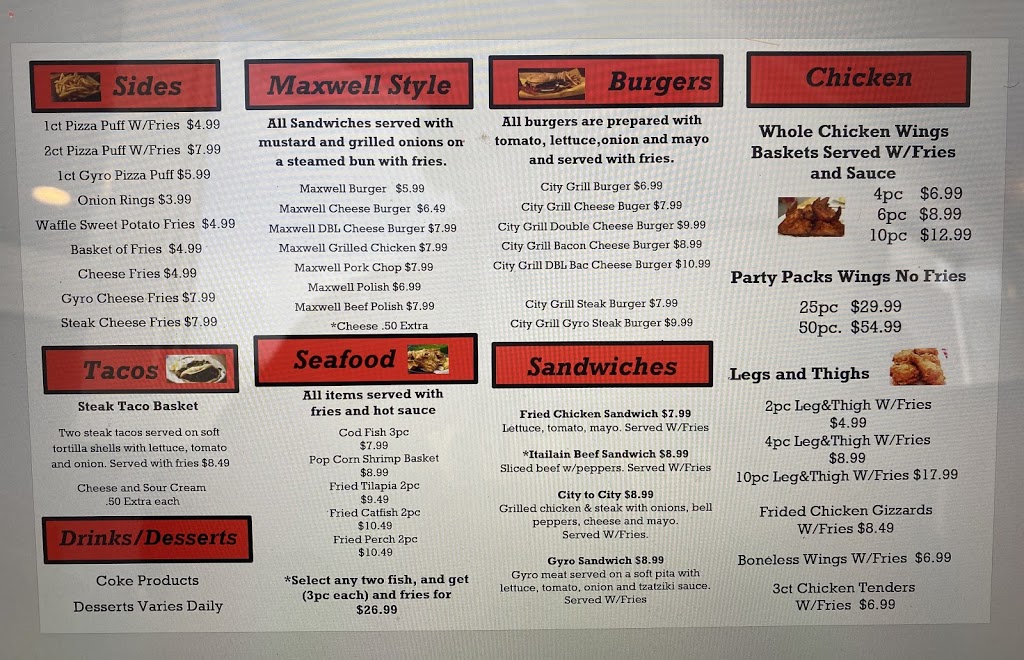 Sides

1ct Pizza Puff W/Fries $4.99
2ct Pizza Puff W/Fries $7.99
1ct Gyro Pizza Puff $5.99
Onion Rings $3.99
Waffle Sweet Potato Fries $4.99
Basket of Fries $4.99
Cheese Fries $4.99
Gyro Cheese Fries $7.99
Steak Cheese Fries $7.99

Tacos

Steak Taco Basket

Two steak tacos served on soft tortilla shells with lettuce, tomato and onion. Served with fries $8.49

Cheese and Sour Cream .50 Extra each

Drinks/Desserts

Coke Products
Desserts Varies Daily

Maxwell Style

All Sandwiches served with mustard and grilled onions on a steamed bun with fries.

Maxwell Burger $5.99
Maxwell Cheese Burger $6.49
Maxwell DBL Cheese Burger $7.99
Maxwell Grilled Chicken $7.99
Maxwell Pork Chop $7.99
Maxwell Polish $6.99
Maxwell Beef Polish $7.99
*Cheese .50 Extra

Seafood

All items served with fries and hot sauce

Cod Fish 3pc
$7.99
Pop Corn Shrimp Basket
$8.99
Fried Tilapia 2pc
$9.49
Fried Catfish 2pc
$10.49
Fried Perch 2pc
$10.49

*Select any two fish, and get (3pc each) and fries for $26.99

Burgers

All burgers are prepared with tomato, lettuce,onion and mayo and served with fries.

City Grill Burger $6.99
City Grill Cheese Buger $7.99
City Grill Double Cheese Burger $9.99
City Grill Bacon Cheese Burger $8.99
City Grill DBL Bac Cheese Burger $10.99

City Grill Steak Burger $7.99
City Grill Gyro Steak Burger $9.99

Sandwiches

Fried Chicken Sandwich $7.99
Lettuce, tomato, mayo. Served W/Fries

*Itailain Beef Sandwich $8.99
Sliced beef w/peppers. Served W/Fries

City to City $8.99
Grilled chicken & steak with onions, bell peppers, cheese and mayo. Served W/Fries.

Gyro Sandwich $8.99
Gyro meat served on a soft pita with lettuce, tomato, onion and tzatziki sauce. Served W/Fries

Chicken

Whole Chicken Wings Baskets Served W/Fries and Sauce
4pc $6.99
6pc $8.99
10pc $12.99

Party Packs Wings No Fries
25pc $29.99
50pc. $54.99

Legs and Thighs
2pc Leg&Thigh W/Fries
$4.99
4pc Leg&Thigh W/Fries
$8.99
10pc Leg&Thigh W/Fries $17.99

Frided Chicken Gizzards
W/Fries $8.49

Boneless Wings W/Fries $6.99

3ct Chicken Tenders
W/Fries $6.99